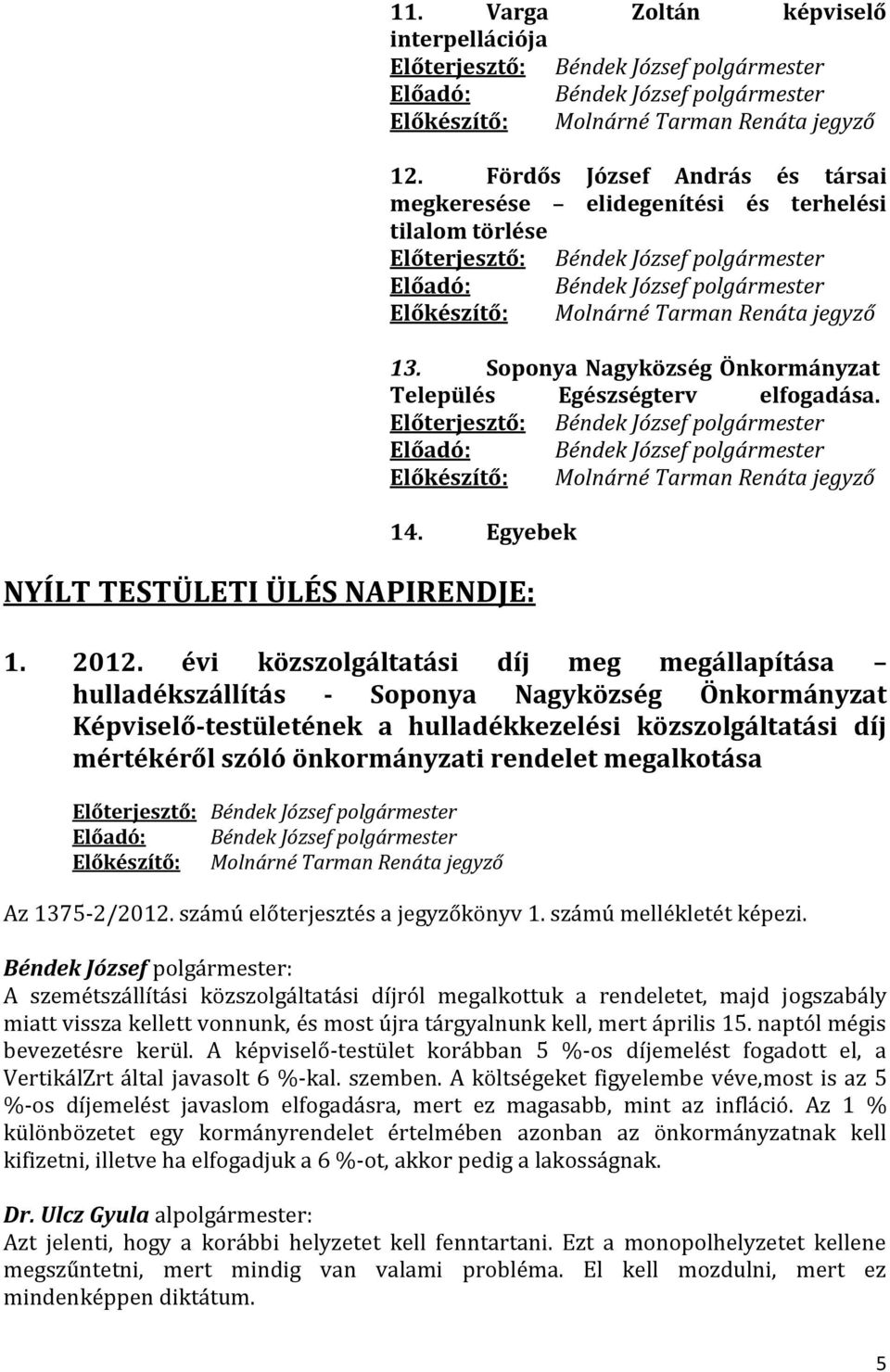 11. Varga Zoltán képviselő interpellációja
Előterjesztő: Béndek József polgármester
Előadó: Béndek József polgármester
Előkészítő: Molnárné Tarman Renáta jegyző

12. Fördős József András és társai megkeresése – elidegenítési és terhelési tilalom törlése
Előterjesztő: Béndek József polgármester
Előadó: Béndek József polgármester
Előkészítő: Molnárné Tarman Renáta jegyző

13. Soponya Nagyközség Önkormányzat Település Egészségterv elfogadása.
Előterjesztő: Béndek József polgármester
Előadó: Béndek József polgármester
Előkészítő: Molnárné Tarman Renáta jegyző

14. Egyebek

NYÍLT TESTÜLETI ÜLÉS NAPIRENDJE:

1. 2012. évi közszolgáltatási díj meg megállapítása – hulladékszállítás - Soponya Nagyközség Önkormányzat Képviselő-testületének a hulladékkezelési közszolgáltatási díj mértékéről szóló önkormányzati rendelet megalkotása

Előterjesztő: Béndek József polgármester
Előadó: Béndek József polgármester
Előkészítő: Molnárné Tarman Renáta jegyző

Az 1375-2/2012. számú előterjesztés a jegyzőkönyv 1. számú mellékletét képezi.

Béndek József polgármester:
A szemétszállítási közszolgáltatási díjról megalkottuk a rendeletet, majd jogszabály miatt vissza kellett vonnunk, és most újra tárgyalnunk kell, mert április 15. naptól mégis bevezetésre kerül. A képviselő-testület korábban 5 %-os díjemelést fogadott el, a VertikálZrt által javasolt 6 %-kal. szemben. A költségeket figyelembe véve,most is az 5 %-os díjemelést javaslom elfogadásra, mert ez magasabb, mint az infláció. Az 1 % különbözetet egy kormányrendelet értelmében azonban az önkormányzatnak kell kifizetni, illetve ha elfogadjuk a 6 %-ot, akkor pedig a lakosságnak.

Dr. Ulcz Gyula alpolgármester:
Azt jelenti, hogy a korábbi helyzetet kell fenntartani. Ezt a monopolhelyzetet kellene megszűntetni, mert mindig van valami probléma. El kell mozdulni, mert ez mindenképpen diktátum.

5